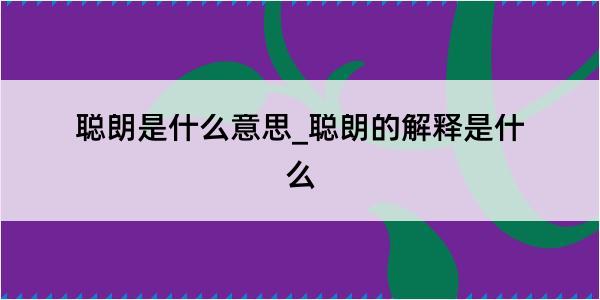 聪朗是什么意思_聪朗的解释是什么